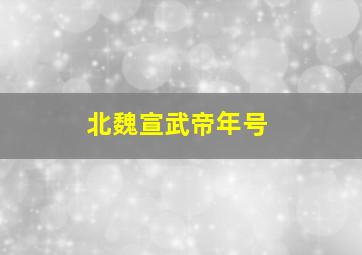 北魏宣武帝年号